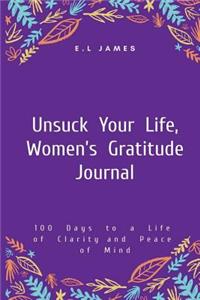 E.L JAMES

Unsuck Your Life, Women's Gratitude Journal

100 Days to a Life of Clarity and Peace of Mind